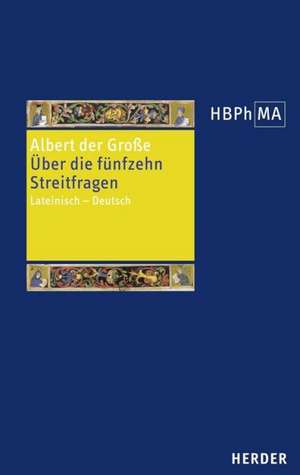 HBPh MA

Albert der Große
Über die fünfzehn Streitfragen
Lateinisch – Deutsch

HERDER